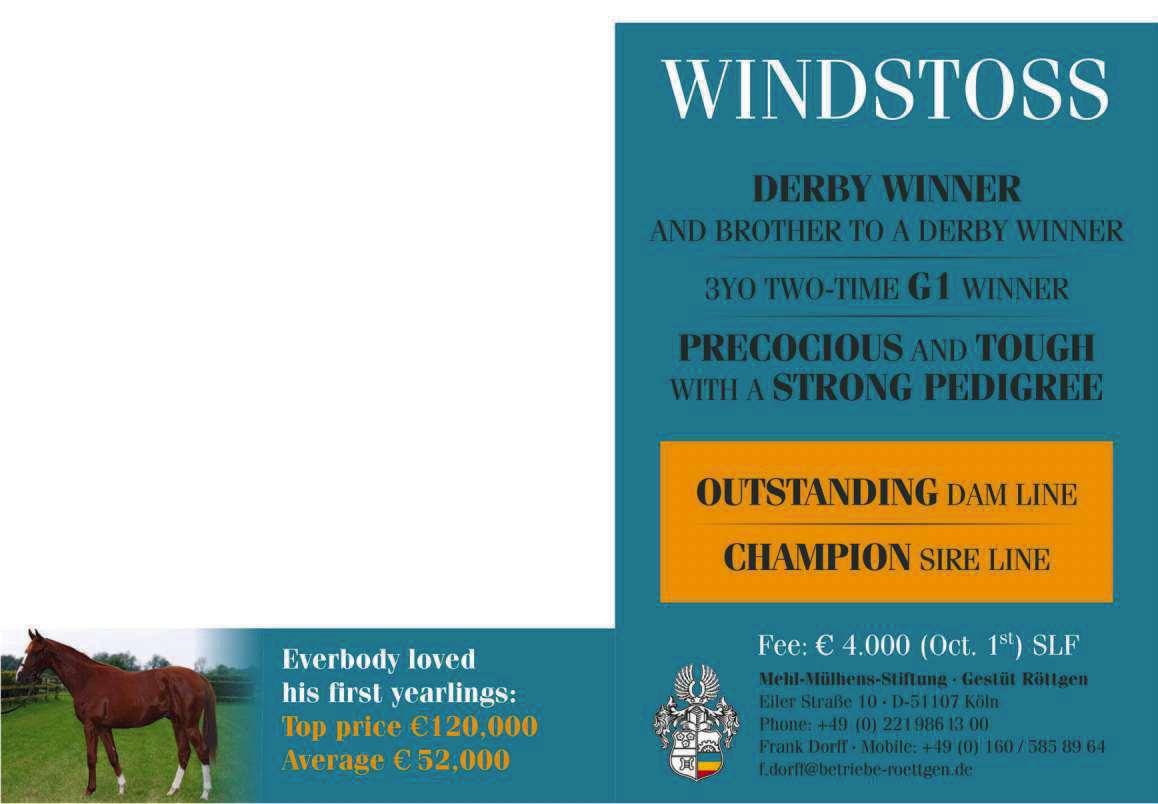 WINDSTOSS

DERBY WINNER
AND BROTHER TO A DERBY WINNER

3YO TWO-TIME G1 WINNER

PRECOCIOUS AND TOUGH
WITH A STRONG PEDIGREE

OUTSTANDING DAM LINE

CHAMPION SIRE LINE

Everbody loved
his first yearlings:
Top price €120,000
Average € 52,000

Fee: € 4.000 (Oct. $1^{st}$) SLF

Mehl-Mülhens-Stiftung · Gestüt Röttgen
Eiler Straße 10 · D-51107 Köln
Phone: +49 (0) 221 986 13 00
Frank Dorff · Mobile: +49 (0) 160 / 585 89 64
f.dorff@betriebe-roettgen.de